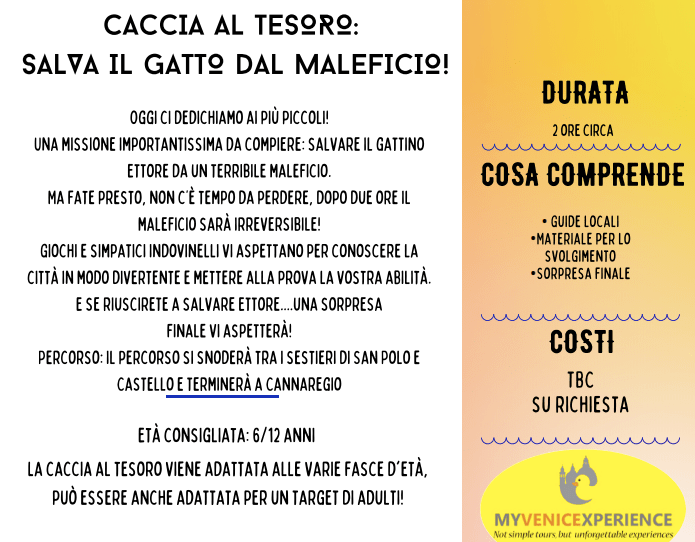 CACCIA AL TESORO:
SALVA IL GATTO DAL MALEFICIO!

OGGI CI DEDICHIAMO AI PIÙ PICCOLI!
UNA MISSIONE IMPORTANTISSIMA DA COMPIERE: SALVARE IL GATTINO ETTORE DA UN TERRIBILE MALEFICIO.
MA FATE PRESTO, NON C'È TEMPO DA PERDERE, DOPO DUE ORE IL MALEFICIO SARÀ IRREVERSIBILE!
GIOCHI E SIMPATICI INDOVINELLI VI ASPETTANO PER CONOSCERE LA CITTÀ IN MODO DIVERTENTE E METTERE ALLA PROVA LA VOSTRA ABILITÀ.
E SE RIUSCIRETE A SALVARE ETTORE....UNA SORPRESA FINALE VI ASPETTERÀ!
PERCORSO: IL PERCORSO SI SNODERÀ TRA I SESTIERI DI SAN POLO E CASTELLO E TERMINERÀ A CANNAREGIO

ETÀ CONSIGLIATA: 6/12 ANNI

LA CACCIA AL TESORO VIENE ADATTATA ALLE VARIE FASCE D'ETÀ, PUÒ ESSERE ANCHE ADATTATA PER UN TARGET DI ADULTI!

DURATA
2 ORE CIRCA

COSA COMPRENDE
• GUIDE LOCALI
•MATERIALE PER LO SVOLGIMENTO
•SORPRESA FINALE

COSTI
TBC
SU RICHIESTA

MYVENICEEXPERIENCE
Not simple tours, but unforgettable experiences